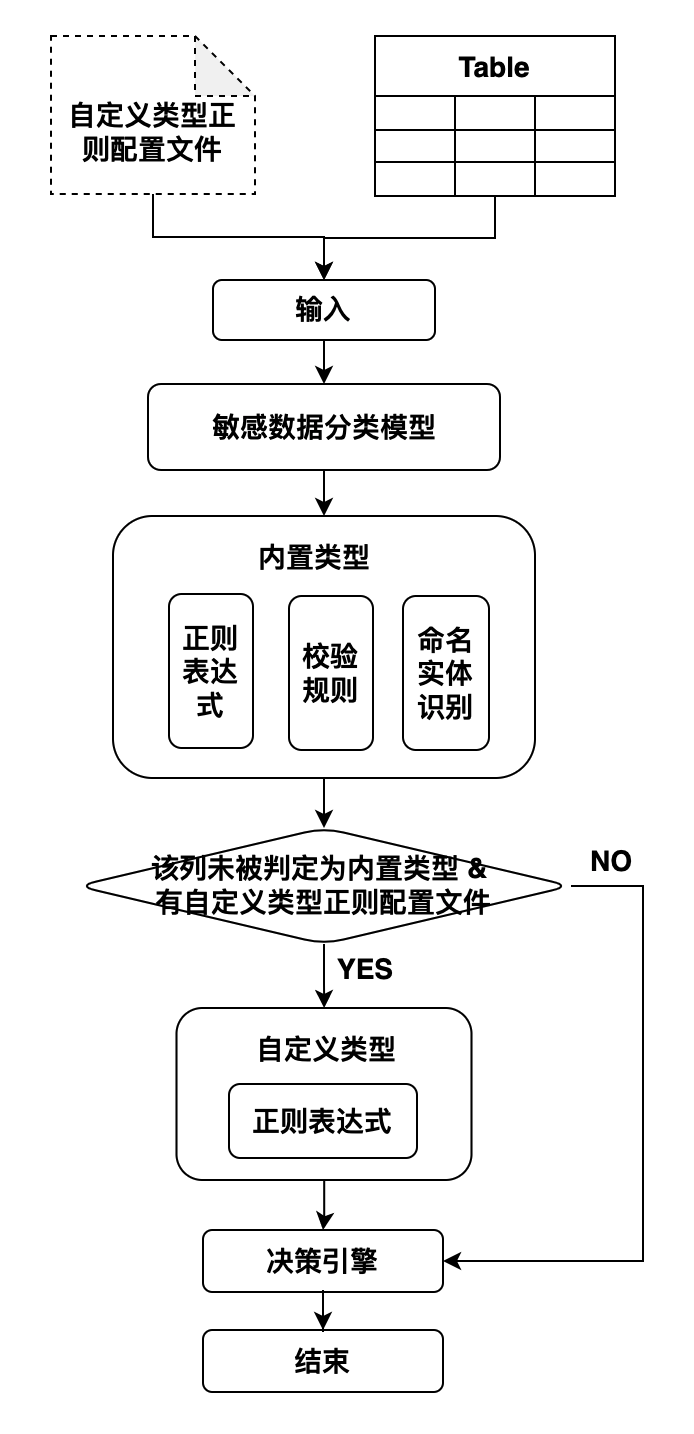 自定义类型正则配置文件

Table

输入

敏感数据分类模型

内置类型

正则表达式

校验规则

命名实体识别

该列未被判定为内置类型 & 有自定义类型正则配置文件

NO

YES

自定义类型

正则表达式

决策引擎

结束